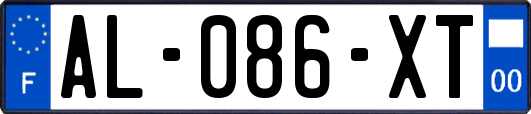 F
AL-086-XT
00